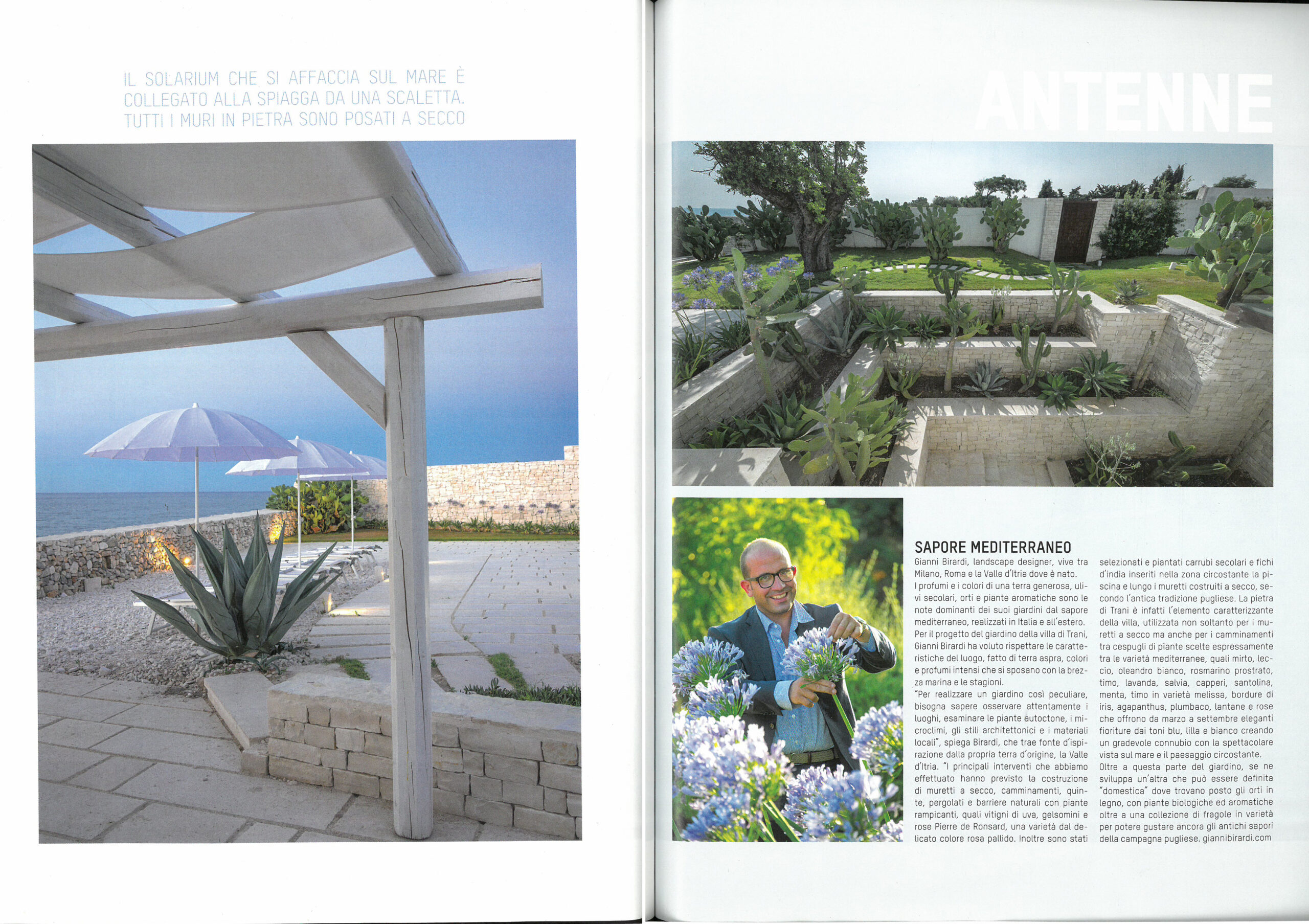 IL SOLARIUM CHE SI AFFACCIA SUL MARE È COLLEGATO ALLA SPIAGGA DA UNA SCALETTA. TUTTI I MURI IN PIETRA SONO POSATI A SECCO

ANTENNE

SAPORE MEDITERRANEO

Gianni Birardi, landscape designer, vive tra Milano, Roma e la Valle d'Itria dove è nato. I profumi e i colori di una terra generosa, ulivi secolari, orti e piante aromatiche sono le note dominanti dei suoi giardini dal sapore mediterraneo, realizzati in Italia e all'estero. Per il progetto del giardino della villa di Trani, Gianni Birardi ha voluto rispettare le caratteristiche del luogo, fatto di terra aspra, colori e profumi intensi che si sposano con la brezza marina e le stagioni.

"Per realizzare un giardino così peculiare, bisogna sapere osservare attentamente i luoghi, esaminare le piante autoctone, i microclimi, gli stili architettonici e i materiali locali", spiega Birardi, che trae fonte d'ispirazione dalla propria terra d'origine, la Valle d'Itria. "I principali interventi che abbiamo effettuato hanno previsto la costruzione di muretti a secco, camminamenti, quinte, pergolati e barriere naturali con piante rampicanti, quali vitigni di uva, gelsomini e rose Pierre de Ronsard, una varietà dal delicato colore rosa pallido. Inoltre sono stati selezionati e piantati carrubi secolari e fichi d'india inseriti nella zona circostante la piscina e lungo i muretti costruiti a secco, secondo l'antica tradizione pugliese. La pietra di Trani è infatti l'elemento caratterizzante della villa, utilizzata non soltanto per i muretti a secco ma anche per i camminamenti tra cespugli di piante scelte espressamente tra le varietà mediterranee, quali mirto, leccio, oleandro bianco, rosmarino prostrato, timo, lavanda, salvia, capperi, santolina, menta, timo in varietà melissa, bordure di iris, agapanthus, plumbaco, lantane e rose che offrono da marzo a settembre eleganti fioriture dai toni blu, lilla e bianco creando un gradevole connubio con la spettacolare vista sul mare e il paesaggio circostante.

Oltre a questa parte del giardino, se ne sviluppa un'altra che può essere definita "domestica" dove trovano posto gli orti in legno, con piante biologiche ed aromatiche oltre a una collezione di fragole in varietà per potere gustare ancora gli antichi sapori della campagna pugliese. giannibirardi.com